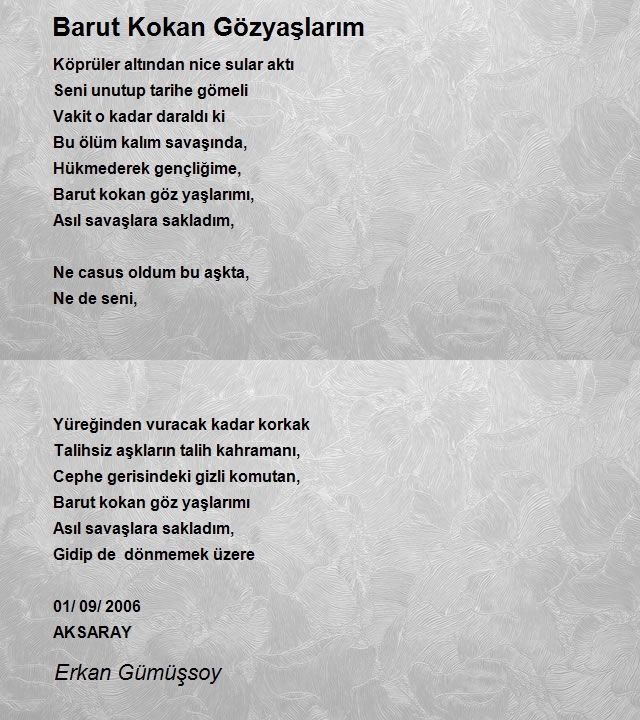 Barut Kokan Gözyaşlarım

Köprüler altından nice sular aktı
Seni unutup tarihe gömeli
Vakit o kadar daraldı ki
Bu ölüm kalım savaşında,
Hükmederek gençliğime,
Barut kokan göz yaşlarımı,
Asıl savaşlara sakladım,

Ne casus oldum bu aşkta,
Ne de seni,

Yüreğinden vuracak kadar korkak
Talihsiz aşkların talih kahramanı,
Cephe gerisindeki gizli komutan,
Barut kokan göz yaşlarımı
Asıl savaşlara sakladım,
Gidip de dönmemek üzere

01/ 09/ 2006
AKSARAY

Erkan Gümüşsoy